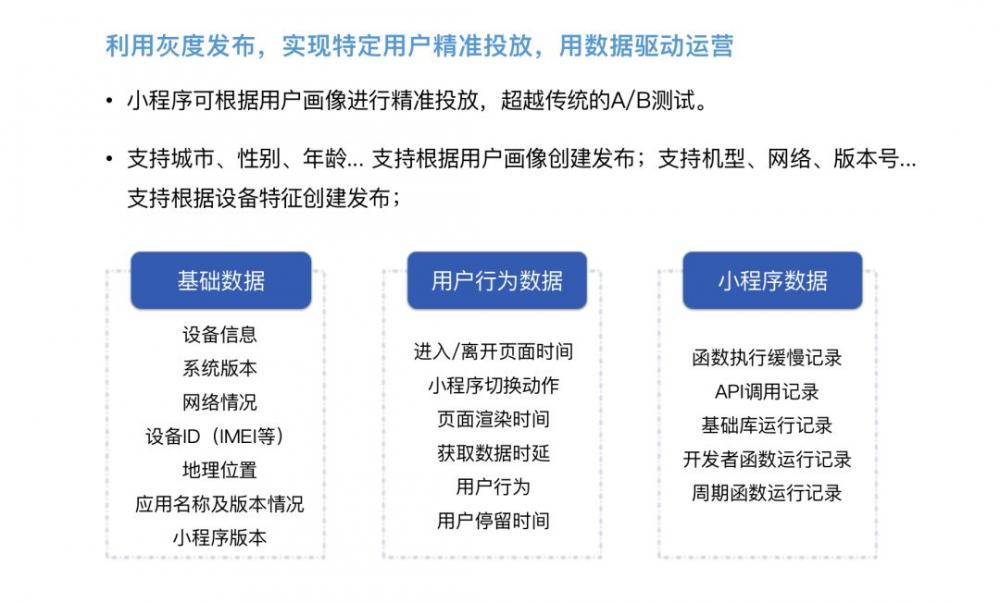 利用灰度发布，实现特定用户精准投放，用数据驱动运营

• 小程序可根据用户画像进行精准投放，超越传统的A/B测试。

• 支持城市、性别、年龄... 支持根据用户画像创建发布；支持机型、网络、版本号... 支持根据设备特征创建发布；

基础数据

设备信息
系统版本
网络情况
设备ID（IMEI等）
地理位置
应用名称及版本情况
小程序版本

用户行为数据

进入/离开页面时间
小程序切换动作
页面渲染时间
获取数据时延
用户行为
用户停留时间

小程序数据

函数执行缓慢记录
API调用记录
基础库运行记录
开发者函数运行记录
周期函数运行记录